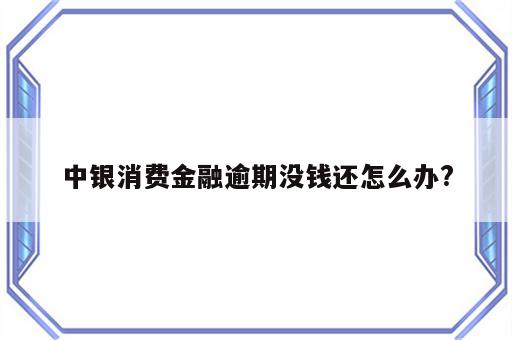 中银消费金融逾期没钱还怎么办?